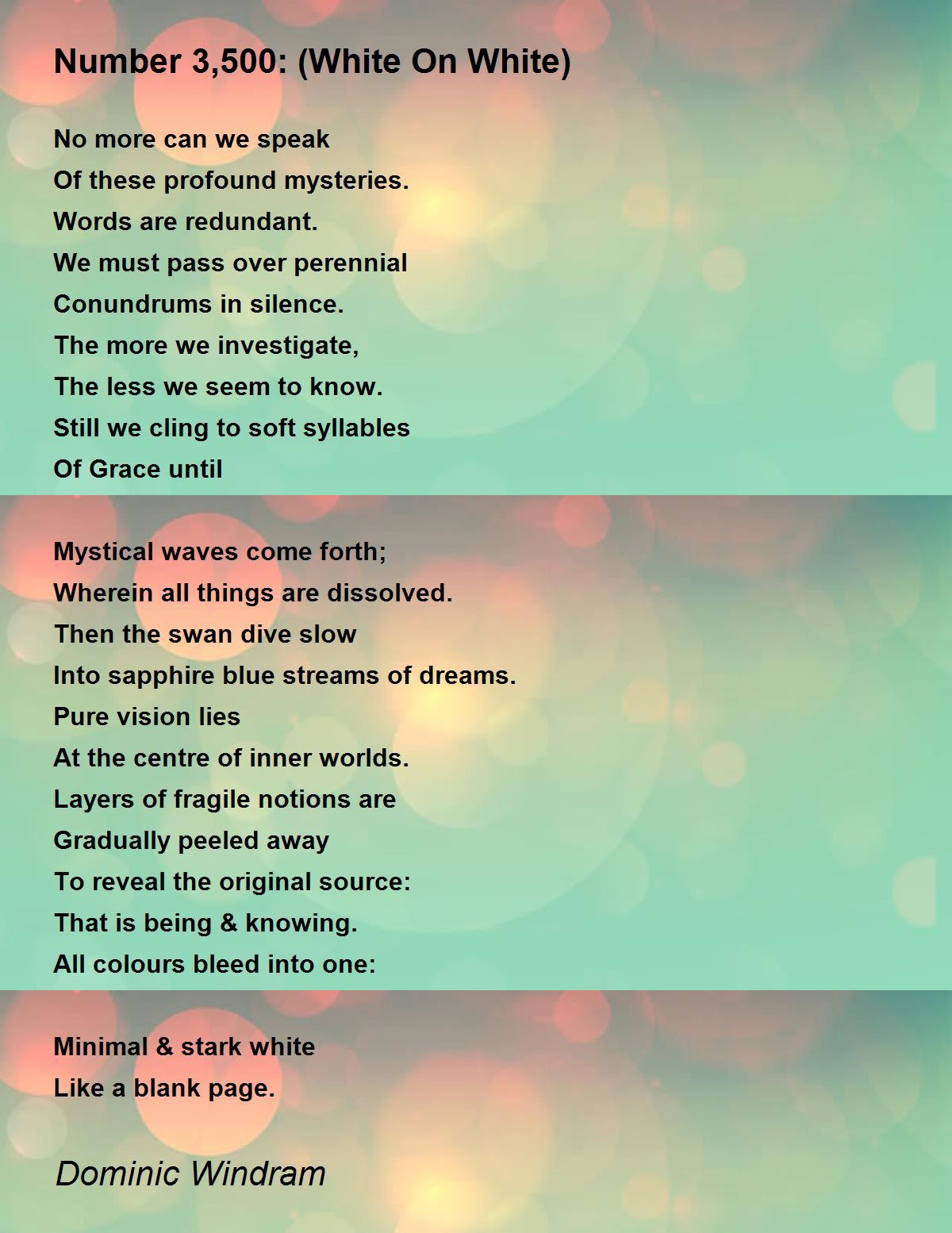 Number 3,500: (White On White)

No more can we speak
Of these profound mysteries.
Words are redundant.
We must pass over perennial
Conundrums in silence.
The more we investigate,
The less we seem to know.
Still we cling to soft syllables
Of Grace until

Mystical waves come forth;
Wherein all things are dissolved.
Then the swan dive slow
Into sapphire blue streams of dreams.
Pure vision lies
At the centre of inner worlds.
Layers of fragile notions are
Gradually peeled away
To reveal the original source:
That is being & knowing.
All colours bleed into one:

Minimal & stark white
Like a blank page.

Dominic Windram